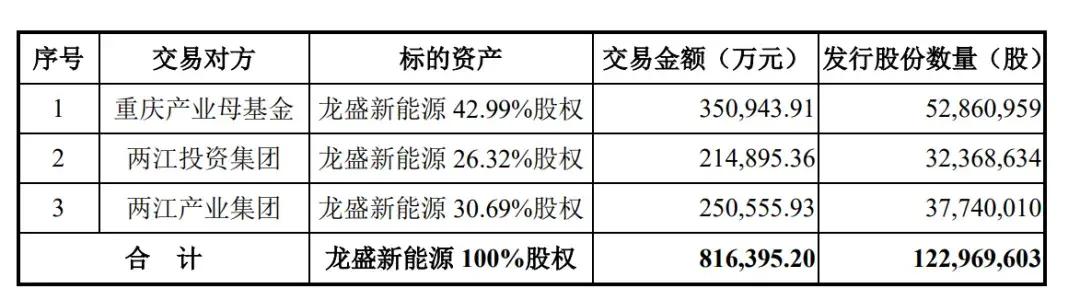 | 序号 | 交易对方 | 标的资产 | 交易金额（万元） | 发行股份数量（股） |
|---|---|---|---|---|
| 1 | 重庆产业母基金 | 龙盛新能源 42.99%股权 | 350,943.91 | 52,860,959 |
| 2 | 两江投资集团 | 龙盛新能源 26.32%股权 | 214,895.36 | 32,368,634 |
| 3 | 两江产业集团 | 龙盛新能源 30.69%股权 | 250,555.93 | 37,740,010 |
| 合 计 | | 龙盛新能源 100%股权 | 816,395.20 | 122,969,603 |